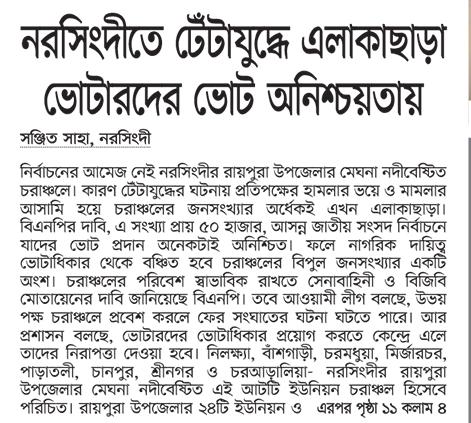 নরসিংদীতে টেঁটাযুদ্ধে এলাকাছাড়া ভোটারদের ভোট অনিশ্চয়তায়

সঞ্জিত সাহা, নরসিংদী

নির্বাচনের আমেজ নেই নরসিংদীর রায়পুরা উপজেলার মেঘনা নদীবেষ্টিত চরাঞ্চলে। কারণ টেঁটাযুদ্ধের ঘটনায় প্রতিপক্ষের হামলার ভয়ে ও মামলার আসামি হয়ে চরাঞ্চলের জনসংখ্যার অর্ধেকই এখন এলাকাছাড়া। বিএনপির দাবি, এ সংখ্যা প্রায় ৫০ হাজার, আসন্ন জাতীয় সংসদ নির্বাচনে যাদের ভোট প্রদান অনেকটাই অনিশ্চিত। ফলে নাগরিক দায়িত্ব ভোটাধিকার থেকে বঞ্চিত হবে চরাঞ্চলের বিপুল জনসংখ্যার একটি অংশ। চরাঞ্চলের পরিবেশ স্বাভাবিক রাখতে সেনাবাহিনী ও বিজিবি মোতায়েনের দাবি জানিয়েছে বিএনপি। তবে আওয়ামী লীগ বলছে, উভয় পক্ষ চরাঞ্চলে প্রবেশ করলে ফের সংঘাতের ঘটনা ঘটতে পারে। আর প্রশাসন বলছে, ভোটারদের ভোটাধিকার প্রয়োগ করতে কেন্দ্রে এলে তাদের নিরাপত্তা দেওয়া হবে। নিলক্ষ্যা, বাঁশগাড়ী, চরমধুয়া, মির্জারচর, পাড়াতলী, চানপুর, শ্রীনগর ও চরআড়ালিয়া- নরসিংদীর রায়পুরা উপজেলার মেঘনা নদীবেষ্টিত এই আটটি ইউনিয়ন চরাঞ্চল হিসেবে পরিচিত। রায়পুরা উপজেলার ২৪টি ইউনিয়ন ও এরপর পৃষ্ঠা ১১ কলাম ৪